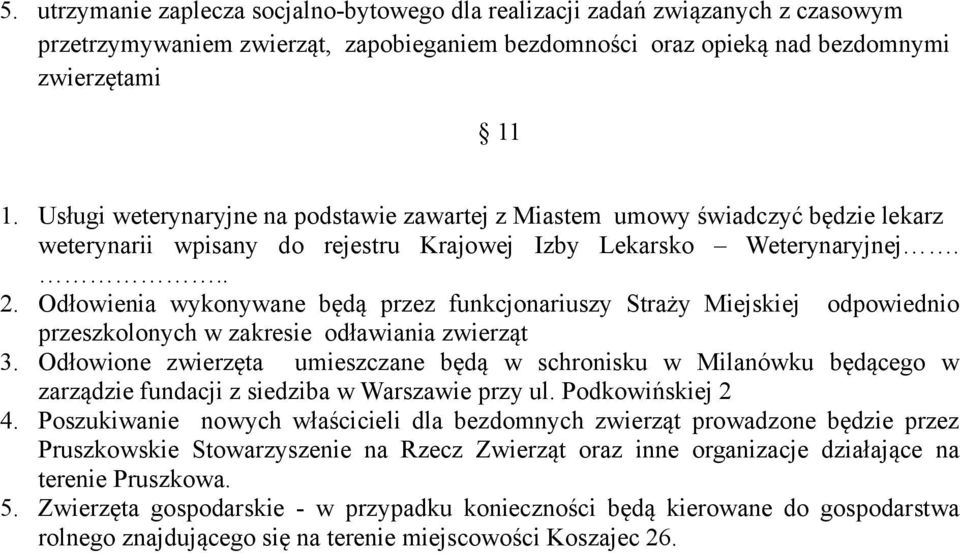 5. utrzymanie zaplecza socjalno-bytowego dla realizacji zadań związanych z czasowym przetrzymywaniem zwierząt, zapobieganiem bezdomności oraz opieką nad bezdomnymi zwierzętami

§ 11

1. Usługi weterynaryjne na podstawie zawartej z Miastem umowy świadczyć będzie lekarz weterynarii wpisany do rejestru Krajowej Izby Lekarsko – Weterynaryjnej……. ……………….. 
2. Odłowienia wykonywane będą przez funkcjonariuszy Straży Miejskiej odpowiednio przeszkolonych w zakresie odławiania zwierząt
3. Odłowione zwierzęta umieszczane będą w schronisku w Milanówku będącego w zarządzie fundacji z siedziba w Warszawie przy ul. Podkowińskiej 2
4. Poszukiwanie nowych właścicieli dla bezdomnych zwierząt prowadzone będzie przez Pruszkowskie Stowarzyszenie na Rzecz Zwierząt oraz inne organizacje działające na terenie Pruszkowa.
5. Zwierzęta gospodarskie - w przypadku konieczności będą kierowane do gospodarstwa rolnego znajdującego się na terenie miejscowości Koszajec 26.